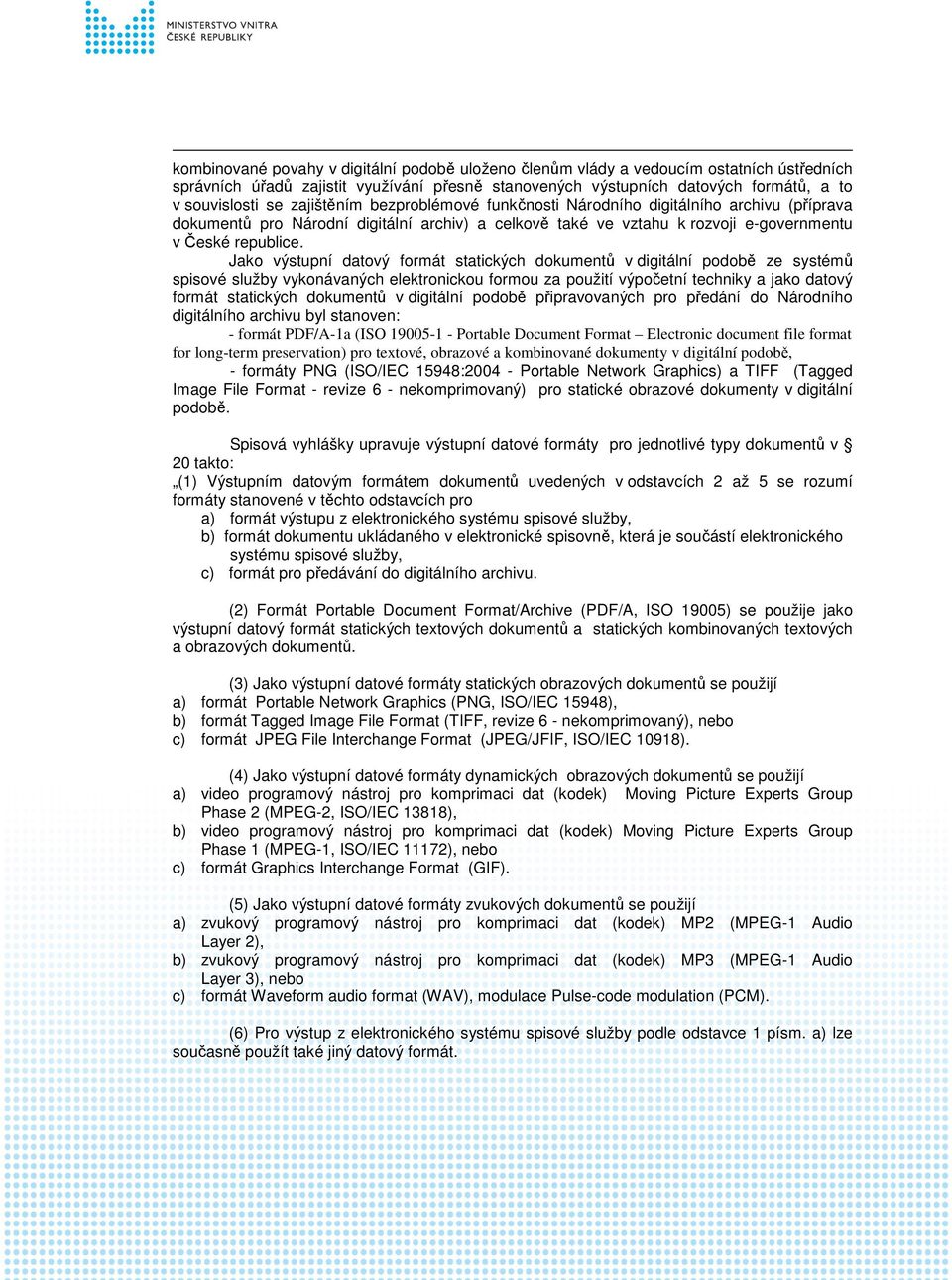 MINISTERSTVO VNITRA
ČESKÉ REPUBLIKY

kombinované povahy v digitální podobě uloženo členům vlády a vedoucím ostatních ústředních správních úřadů zajistit využívání přesně stanovených výstupních datových formátů, a to v souvislosti se zajištěním bezproblémové funkčnosti Národního digitálního archivu (příprava dokumentů pro Národní digitální archiv) a celkově také ve vztahu k rozvoji e-governmentu v České republice.

Jako výstupní datový formát statických dokumentů v digitální podobě ze systémů spisové služby vykonávaných elektronickou formou za použití výpočetní techniky a jako datový formát statických dokumentů v digitální podobě připravovaných pro předání do Národního digitálního archivu byl stanoven:

- formát PDF/A-1a (ISO 19005-1 - Portable Document Format – Electronic document file format for long-term preservation) pro textové, obrazové a kombinované dokumenty v digitální podobě,

- formáty PNG (ISO/IEC 15948:2004 - Portable Network Graphics) a TIFF (Tagged Image File Format - revize 6 - nekomprimovaný) pro statické obrazové dokumenty v digitální podobě.

Spisová vyhlášky upravuje výstupní datové formáty pro jednotlivé typy dokumentů v § 20 takto:
„(1) Výstupním datovým formátem dokumentů uvedených v odstavcích 2 až 5 se rozumí formáty stanovené v těchto odstavcích pro
a) formát výstupu z elektronického systému spisové služby,
b) formát dokumentu ukládaného v elektronické spisovně, která je součástí elektronického systému spisové služby,
c) formát pro předávání do digitálního archivu.

(2) Formát Portable Document Format/Archive (PDF/A, ISO 19005) se použije jako výstupní datový formát statických textových dokumentů a statických kombinovaných textových a obrazových dokumentů.

(3) Jako výstupní datové formáty statických obrazových dokumentů se použijí
a) formát Portable Network Graphics (PNG, ISO/IEC 15948),
b) formát Tagged Image File Format (TIFF, revize 6 - nekomprimovaný), nebo
c) formát JPEG File Interchange Format (JPEG/JFIF, ISO/IEC 10918).

(4) Jako výstupní datové formáty dynamických obrazových dokumentů se použijí
a) video programový nástroj pro komprimaci dat (kodek) Moving Picture Experts Group Phase 2 (MPEG-2, ISO/IEC 13818),
b) video programový nástroj pro komprimaci dat (kodek) Moving Picture Experts Group Phase 1 (MPEG-1, ISO/IEC 11172), nebo
c) formát Graphics Interchange Format (GIF).

(5) Jako výstupní datové formáty zvukových dokumentů se použijí
a) zvukový programový nástroj pro komprimaci dat (kodek) MP2 (MPEG-1 Audio Layer 2),
b) zvukový programový nástroj pro komprimaci dat (kodek) MP3 (MPEG-1 Audio Layer 3), nebo
c) formát Waveform audio format (WAV), modulace Pulse-code modulation (PCM).

(6) Pro výstup z elektronického systému spisové služby podle odstavce 1 písm. a) lze současně použít také jiný datový formát.